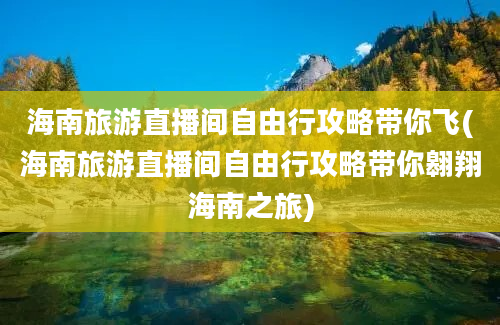 海南旅游直播间自由行攻略带你飞(海南旅游直播间自由行攻略带你翱翔海南之旅)